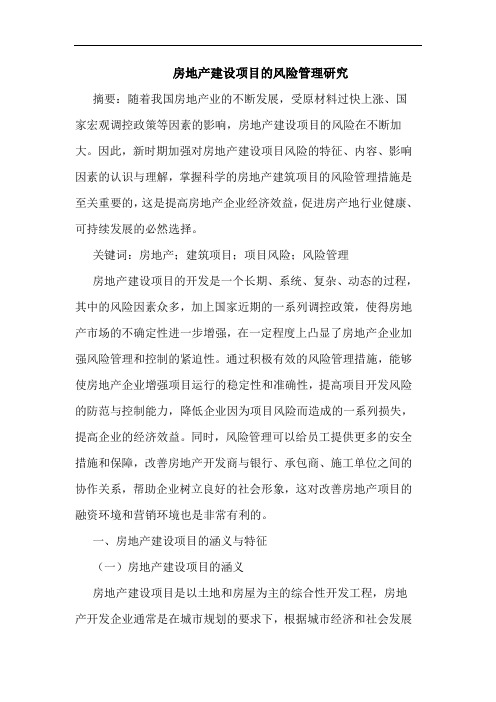 房地产建设项目的风险管理研究

摘要：随着我国房地产业的不断发展，受原材料过快上涨、国家宏观调控政策等因素的影响，房地产建设项目的风险在不断加大。因此，新时期加强对房地产建设项目风险的特征、内容、影响因素的认识与理解，掌握科学的房地产建筑项目的风险管理措施是至关重要的，这是提高房地产企业经济效益，促进房产地行业健康、可持续发展的必然选择。

关键词：房地产；建筑项目；项目风险；风险管理

房地产建设项目的开发是一个长期、系统、复杂、动态的过程，其中的风险因素众多，加上国家近期的一系列调控政策，使得房地产市场的不确定性进一步增强，在一定程度上凸显了房地产企业加强风险管理和控制的紧迫性。通过积极有效的风险管理措施，能够使房地产企业增强项目运行的稳定性和准确性，提高项目开发风险的防范与控制能力，降低企业因为项目风险而造成的一系列损失，提高企业的经济效益。同时，风险管理可以给员工提供更多的安全措施和保障，改善房地产开发商与银行、承包商、施工单位之间的协作关系，帮助企业树立良好的社会形象，这对改善房地产项目的融资环境和营销环境也是非常有利的。

一、房地产建设项目的涵义与特征

（一）房地产建设项目的涵义

房地产建设项目是以土地和房屋为主的综合性开发工程，房地产开发企业通常是在城市规划的要求下，根据城市经济和社会发展